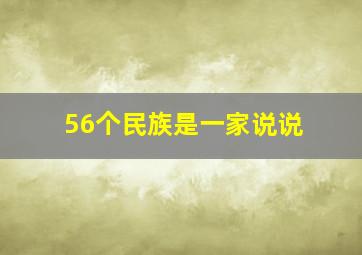 56个民族是一家说说